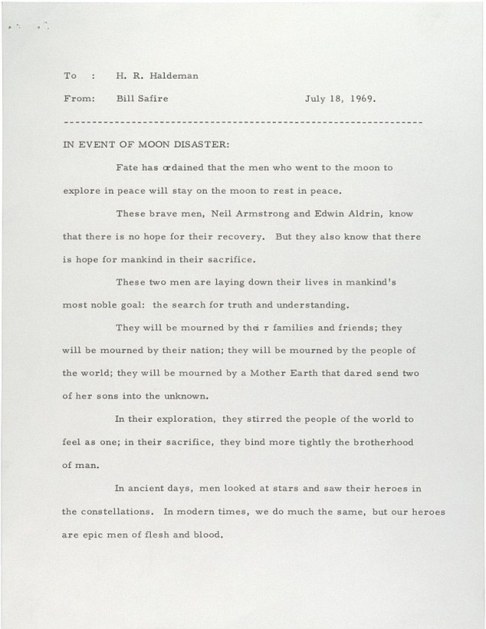 To : H. R. Haldeman

From: Bill Safire July 18, 1969.

---------------------------------------------------------------

IN EVENT OF MOON DISASTER:

Fate has ordained that the men who went to the moon to explore in peace will stay on the moon to rest in peace.

These brave men, Neil Armstrong and Edwin Aldrin, know that there is no hope for their recovery. But they also know that there is hope for mankind in their sacrifice.

These two men are laying down their lives in mankind's most noble goal: the search for truth and understanding.

They will be mourned by thei r families and friends; they will be mourned by their nation; they will be mourned by the people of the world; they will be mourned by a Mother Earth that dared send two of her sons into the unknown.

In their exploration, they stirred the people of the world to feel as one; in their sacrifice, they bind more tightly the brotherhood of man.

In ancient days, men looked at stars and saw their heroes in the constellations. In modern times, we do much the same, but our heroes are epic men of flesh and blood.